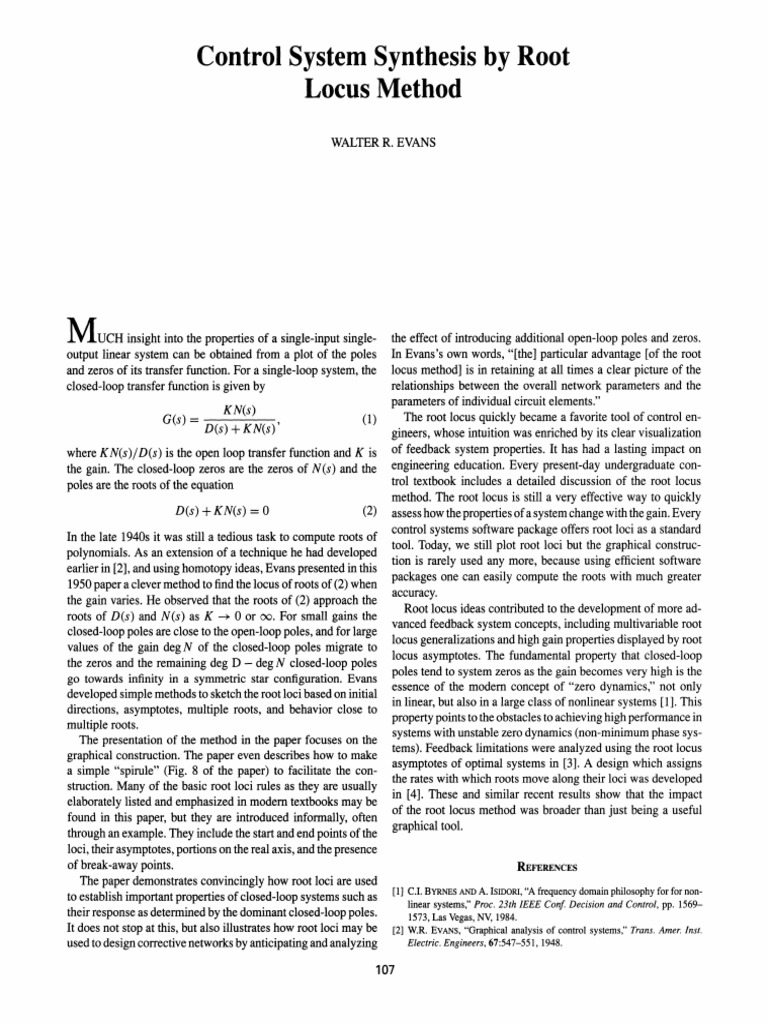 Control System Synthesis by Root Locus Method

WALTER R. EVANS

MUCH insight into the properties of a single-input single-output linear system can be obtained from a plot of the poles and zeros of its transfer function. For a single-loop system, the closed-loop transfer function is given by

$G(s) = \frac{KN(s)}{D(s) + KN(s)},$ (1)

where $KN(s)/D(s)$ is the open loop transfer function and $K$ is the gain. The closed-loop zeros are the zeros of $N(s)$ and the poles are the roots of the equation

$D(s) + KN(s) = 0$ (2)

In the late 1940s it was still a tedious task to compute roots of polynomials. As an extension of a technique he had developed earlier in [2], and using homotopy ideas, Evans presented in this 1950 paper a clever method to find the locus of roots of (2) when the gain varies. He observed that the roots of (2) approach the roots of $D(s)$ and $N(s)$ as $K \to 0$ or $\infty$. For small gains the closed-loop poles are close to the open-loop poles, and for large values of the gain deg $N$ of the closed-loop poles migrate to the zeros and the remaining deg D $-$ deg $N$ closed-loop poles go towards infinity in a symmetric star configuration. Evans developed simple methods to sketch the root loci based on initial directions, asymptotes, multiple roots, and behavior close to multiple roots.

The presentation of the method in the paper focuses on the graphical construction. The paper even describes how to make a simple "spirule" (Fig. 8 of the paper) to facilitate the construction. Many of the basic root loci rules as they are usually elaborately listed and emphasized in modern textbooks may be found in this paper, but they are introduced informally, often through an example. They include the start and end points of the loci, their asymptotes, portions on the real axis, and the presence of break-away points.

The paper demonstrates convincingly how root loci are used to establish important properties of closed-loop systems such as their response as determined by the dominant closed-loop poles. It does not stop at this, but also illustrates how root loci may be used to design corrective networks by anticipating and analyzing the effect of introducing additional open-loop poles and zeros. In Evans's own words, "[the] particular advantage [of the root locus method] is in retaining at all times a clear picture of the relationships between the overall network parameters and the parameters of individual circuit elements."

The root locus quickly became a favorite tool of control engineers, whose intuition was enriched by its clear visualization of feedback system properties. It has had a lasting impact on engineering education. Every present-day undergraduate control textbook includes a detailed discussion of the root locus method. The root locus is still a very effective way to quickly assess how the properties of a system change with the gain. Every control systems software package offers root loci as a standard tool. Today, we still plot root loci but the graphical construction is rarely used any more, because using efficient software packages one can easily compute the roots with much greater accuracy.

Root locus ideas contributed to the development of more advanced feedback system concepts, including multivariable root locus generalizations and high gain properties displayed by root locus asymptotes. The fundamental property that closed-loop poles tend to system zeros as the gain becomes very high is the essence of the modern concept of "zero dynamics," not only in linear, but also in a large class of nonlinear systems [1]. This property points to the obstacles to achieving high performance in systems with unstable zero dynamics (non-minimum phase systems). Feedback limitations were analyzed using the root locus asymptotes of optimal systems in [3]. A design which assigns the rates with which roots move along their loci was developed in [4]. These and similar recent results show that the impact of the root locus method was broader than just being a useful graphical tool.

REFERENCES

[1] C.I. BYRNES AND A. ISIDORI, "A frequency domain philosophy for for nonlinear systems," Proc. 23th IEEE Conf. Decision and Control, pp. 1569–1573, Las Vegas, NV, 1984.
[2] W.R. EVANS, "Graphical analysis of control systems," Trans. Amer. Inst. Electric. Engineers, 67:547–551, 1948.

107